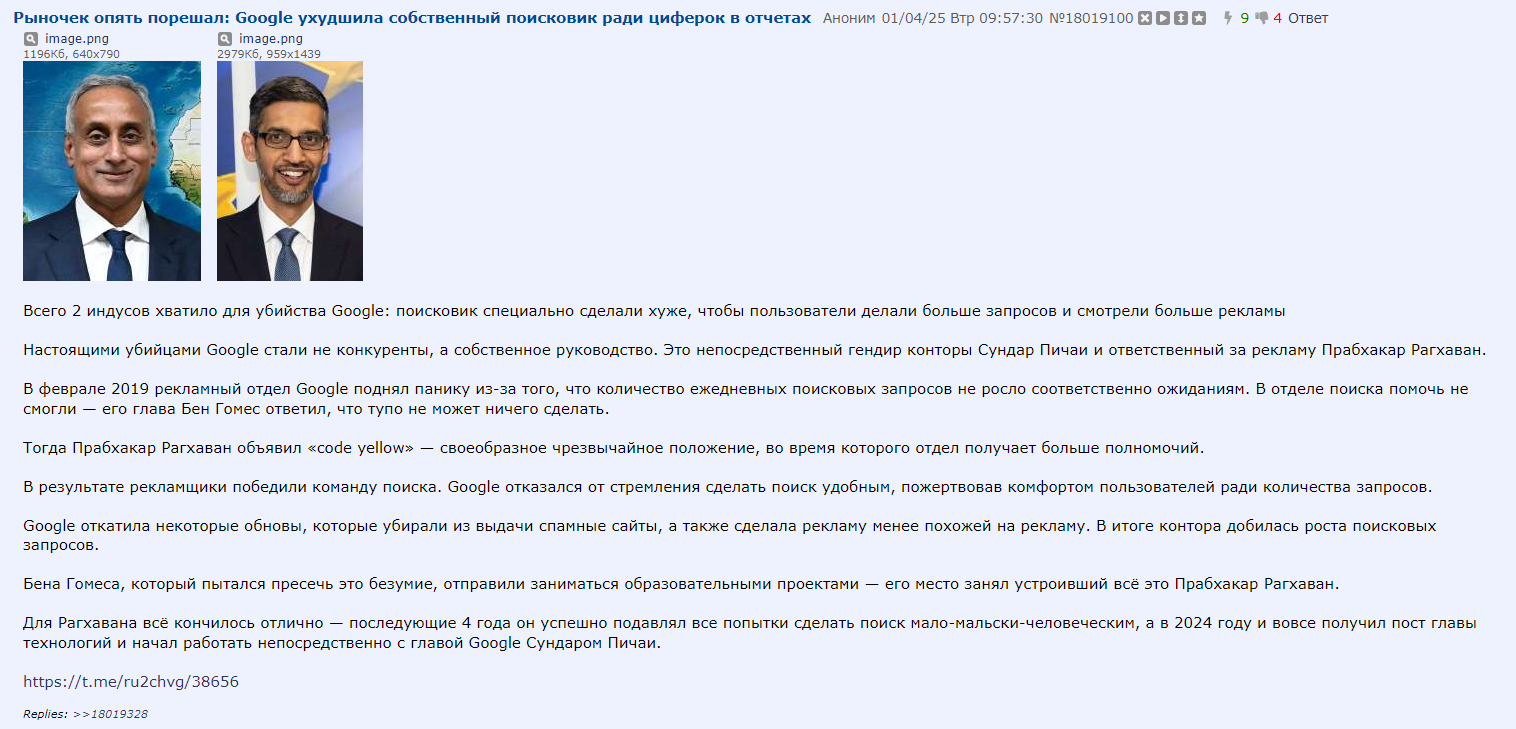 Рыночек опять порешал: Google ухудшила собственный поисковик ради циферок в отчетах Аноним 01/04/25 Втр 09:57:30 №18019100 9 4 Ответ

image.png
1196Кб, 640x790

image.png
2979Кб, 959x1439

Всего 2 индусов хватило для убийства Google: поисковик специально сделали хуже, чтобы пользователи делали больше запросов и смотрели больше рекламы

Настоящими убийцами Google стали не конкуренты, а собственное руководство. Это непосредственный гендир конторы Сундар Пичаи и ответственный за рекламу Прабхакар Рагхаван.

В феврале 2019 рекламный отдел Google поднял панику из-за того, что количество ежедневных поисковых запросов не росло соответственно ожиданиям. В отделе поиска помочь не смогли — его глава Бен Гомес ответил, что тупо не может ничего сделать.

Тогда Прабхакар Рагхаван объявил «code yellow» — своеобразное чрезвычайное положение, во время которого отдел получает больше полномочий.

В результате рекламщики победили команду поиска. Google отказался от стремления сделать поиск удобным, пожертвовав комфортом пользователей ради количества запросов.

Google откатила некоторые обновы, которые убирали из выдачи спамные сайты, а также сделала рекламу менее похожей на рекламу. В итоге контора добилась роста поисковых запросов.

Бена Гомеса, который пытался пресечь это безумие, отправили заниматься образовательными проектами — его место занял устроивший всё это Прабхакар Рагхаван.

Для Рагхавана всё кончилось отлично — последующие 4 года он успешно подавлял все попытки сделать поиск мало-мальски-человеческим, а в 2024 году и вовсе получил пост главы технологий и начал работать непосредственно с главой Google Сундаром Пичаи.

https://t.me/ru2chvg/38656

Replies: >>18019328